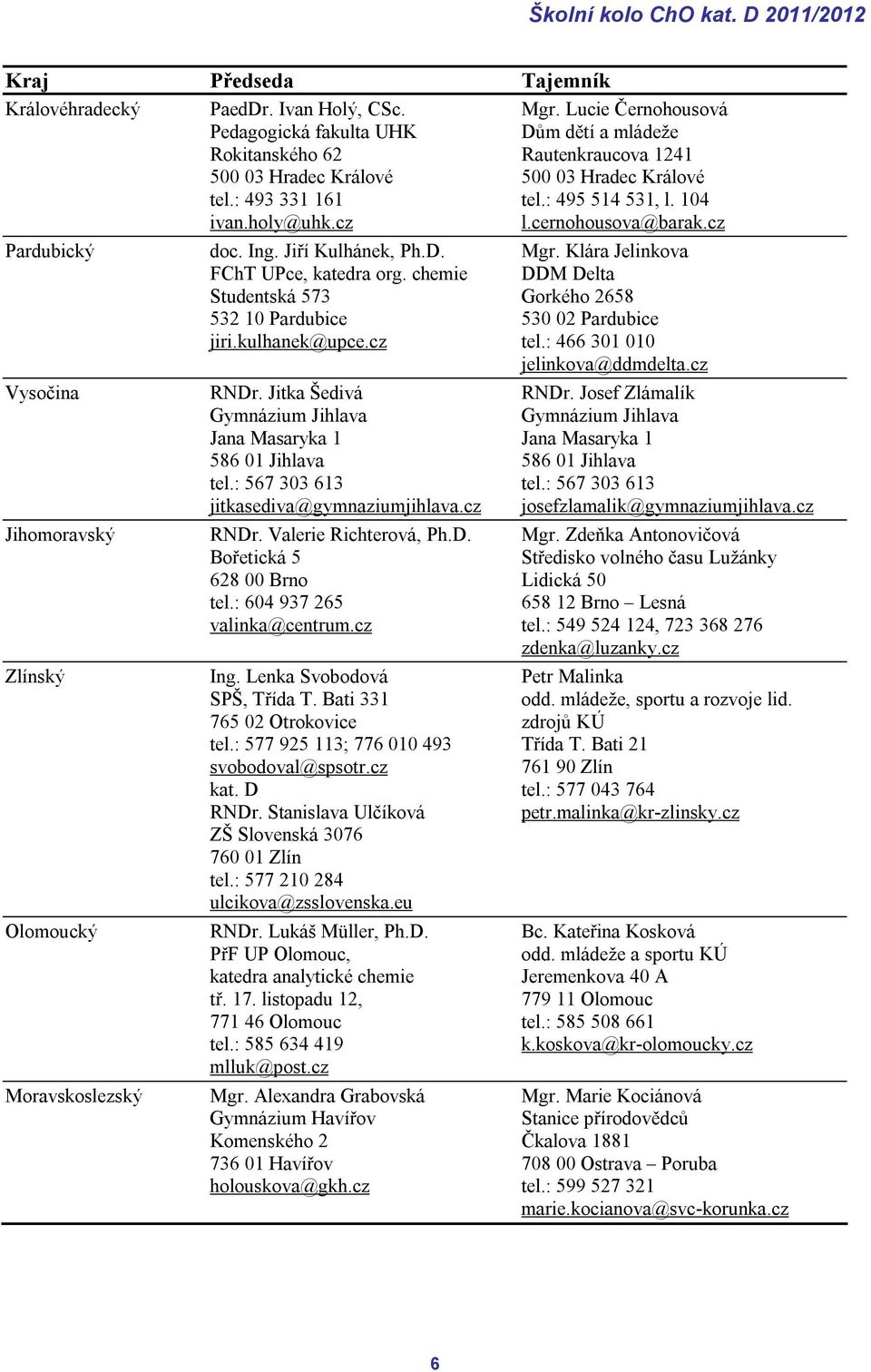 Školní kolo ChO kat. D 2011/2012

| Kraj | Předseda | Tajemník |
|---|---|---|
| Královéhradecký | PaedDr. Ivan Holý, CSc. Pedagogická fakulta UHK Rokitanského 62 500 03 Hradec Králové tel.: 493 331 161 ivan.holy@uhk.cz | Mgr. Lucie Černohousová Dům dětí a mládeže Rautenkraucova 1241 500 03 Hradec Králové tel.: 495 514 531, l. 104 l.cernohousova@barak.cz |
| Pardubický | doc. Ing. Jiří Kulhánek, Ph.D. FChT UPce, katedra org. chemie Studentská 573 532 10 Pardubice jiri.kulhanek@upce.cz | Mgr. Klára Jelinkova DDM Delta Gorkého 2658 530 02 Pardubice tel.: 466 301 010 jelinkova@ddmdelta.cz |
| Vysočina | RNDr. Jitka Šedivá Gymnázium Jihlava Jana Masaryka 1 586 01 Jihlava tel.: 567 303 613 jitkasediva@gymnaziumjihlava.cz | RNDr. Josef Zlámalík Gymnázium Jihlava Jana Masaryka 1 586 01 Jihlava tel.: 567 303 613 josefzlamalik@gymnaziumjihlava.cz |
| Jihomoravský | RNDr. Valerie Richterová, Ph.D. Bořetická 5 628 00 Brno tel.: 604 937 265 valinka@centrum.cz | Mgr. Zdeňka Antonovičová Středisko volného času Lužánky Lidická 50 658 12 Brno – Lesná tel.: 549 524 124, 723 368 276 zdenka@luzanky.cz |
| Zlínský | Ing. Lenka Svobodová SPŠ, Třída T. Bati 331 765 02 Otrokovice tel.: 577 925 113; 776 010 493 svobodoval@spsotr.cz kat. D RNDr. Stanislava Ulčíková ZŠ Slovenská 3076 760 01 Zlín tel.: 577 210 284 ulcikova@zsslovenska.eu | Petr Malinka odd. mládeže, sportu a rozvoje lid. zdrojů KÚ Třída T. Bati 21 761 90 Zlín tel.: 577 043 764 petr.malinka@kr-zlinsky.cz |
| Olomoucký | RNDr. Lukáš Müller, Ph.D. PřF UP Olomouc, katedra analytické chemie tř. 17. listopadu 12, 771 46 Olomouc tel.: 585 634 419 mlluk@post.cz | Bc. Kateřina Kosková odd. mládeže a sportu KÚ Jeremenkova 40 A 779 11 Olomouc tel.: 585 508 661 k.koskova@kr-olomoucky.cz |
| Moravskoslezský | Mgr. Alexandra Grabovská Gymnázium Havířov Komenského 2 736 01 Havířov holouskova@gkh.cz | Mgr. Marie Kociánová Stanice přírodovědců Čkalova 1881 708 00 Ostrava – Poruba tel.: 599 527 321 marie.kocianova@svc-korunka.cz |

6